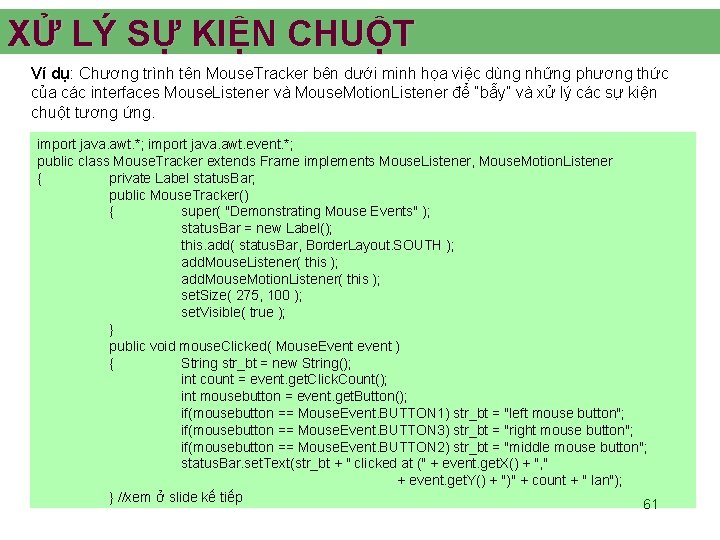 XỬ LÝ SỰ KIỆN CHUỘT

Ví dụ: Chương trình tên MouseTracker bên dưới minh họa việc dùng những phương thức của các interfaces MouseListener và MouseMotionListener để "bẫy" và xử lý các sự kiện chuột tương ứng.

import java.awt.*; import java.awt.event.*;
public class MouseTracker extends Frame implements MouseListener, MouseMotionListener
{ private Label statusBar;
public MouseTracker()
{ super( "Demonstrating Mouse Events" );
statusBar = new Label();
this.add( statusBar, BorderLayout.SOUTH );
addMouseListener( this );
addMouseMotionListener( this );
setSize( 275, 100 );
setVisible( true );
}
public void mouseClicked( MouseEvent event )
{ String str_bt = new String();
int count = event.getClickCount();
int mousebutton = event.getButton();
if(mousebutton == MouseEvent.BUTTON1) str_bt = "left mouse button";
if(mousebutton == MouseEvent.BUTTON3) str_bt = "right mouse button";
if(mousebutton == MouseEvent.BUTTON2) str_bt = "middle mouse button";
statusBar.setText(str_bt + " clicked at (" + event.getX() + ","
+ event.getY() + ")" + count + " lan");
} //xem ở slide kế tiếp

61